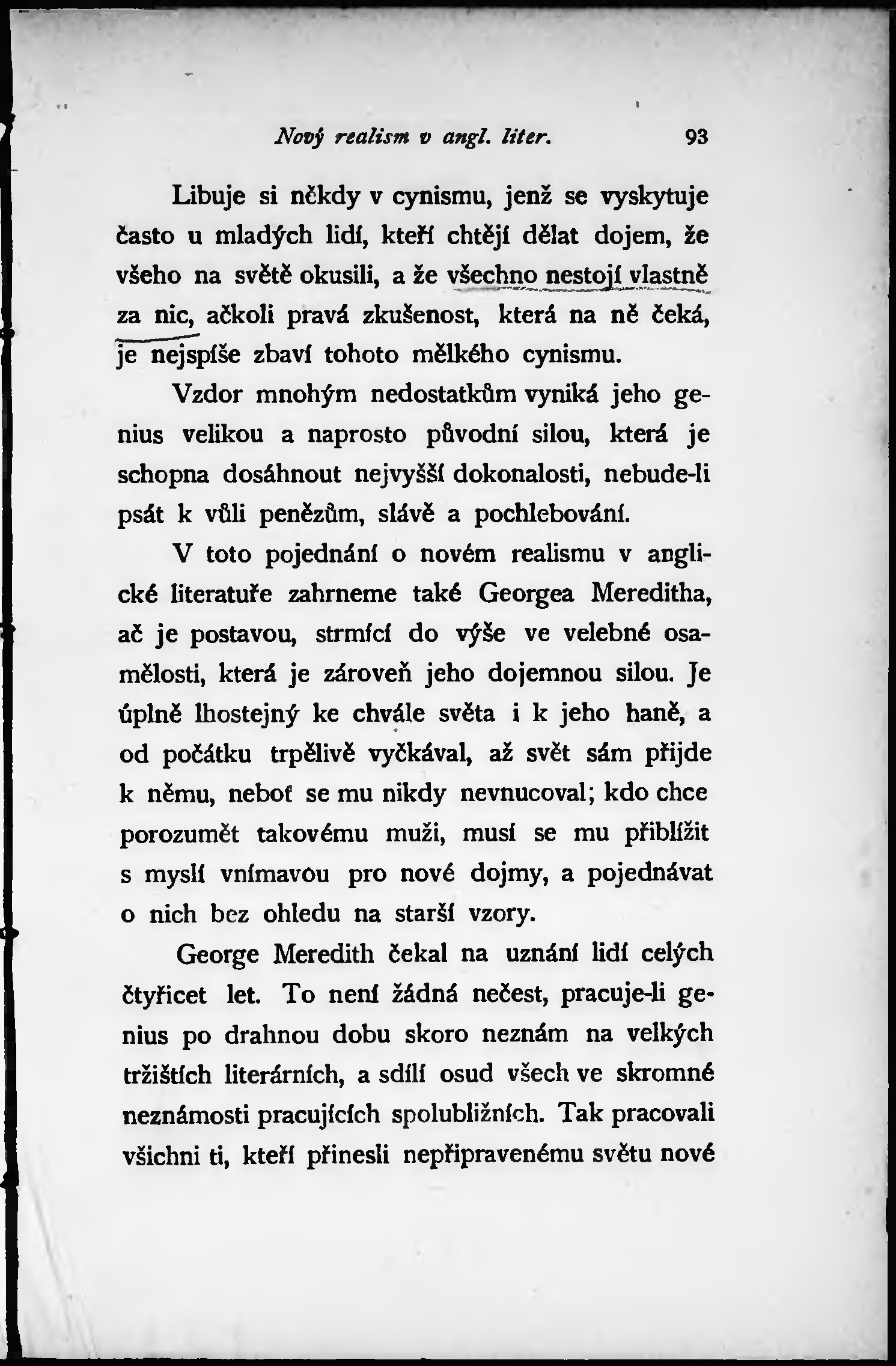 Nový realism v angl. liter. 93

Libuje si někdy v cynismu, jenž se vyskytuje často u mladých lidí, kteří chtějí dělat dojem, že všeho na světě okusili, a že všechno nestojí vlastně za nic, ačkoli pravá zkušenost, která na ně čeká, je nejspíše zbaví tohoto mělkého cynismu.

Vzdor mnohým nedostatkům vyniká jeho genius velikou a naprosto původní silou, která je schopna dosáhnout nejvyšší dokonalosti, nebude-li psát k vůli penězům, slávě a pochlebování.

V toto pojednání o novém realismu v anglické literatuře zahrneme také Georgea Mereditha, ač je postavou, strmící do výše ve velebné osamělosti, která je zároveň jeho dojemnou silou. Je úplně lhostejný ke chvále světa i k jeho haně, a od počátku trpělivě vyčkával, až svět sám přijde k němu, neboť se mu nikdy nevnucoval; kdo chce porozumět takovému muži, musí se mu přiblížit s myslí vnímavou pro nové dojmy, a pojednávat o nich bez ohledu na starší vzory.

George Meredith čekal na uznání lidí celých čtyřicet let. To není žádná nečest, pracuje-li genius po drahnou dobu skoro neznám na velkých tržištích literárních, a sdílí osud všech ve skromné neznámosti pracujících spolubližních. Tak pracovali všichni ti, kteří přinesli nepřipravenému světu nové